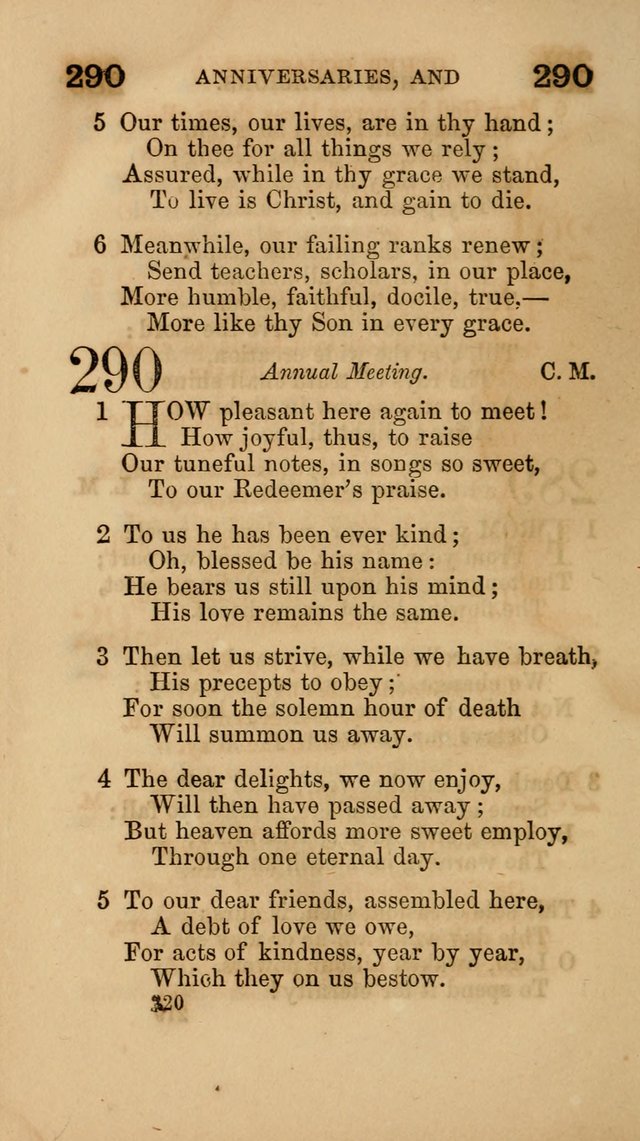 290 ANNIVERSARIES, AND 290

5 Our times, our lives, are in thy hand;
On thee for all things we rely;
Assured, while in thy grace we stand,
To live is Christ, and gain to die.

6 Meanwhile, our failing ranks renew;
Send teachers, scholars, in our place,
More humble, faithful, docile, true,—
More like thy Son in every grace.

290 Annual Meeting. C. M.

1 HOW pleasant here again to meet!
How joyful, thus, to raise
Our tuneful notes, in songs so sweet,
To our Redeemer's praise.

2 To us he has been ever kind;
Oh, blessed be his name:
He bears us still upon his mind;
His love remains the same.

3 Then let us strive, while we have breath,
His precepts to obey;
For soon the solemn hour of death
Will summon us away.

4 The dear delights, we now enjoy,
Will then have passed away;
But heaven affords more sweet employ,
Through one eternal day.

5 To our dear friends, assembled here,
A debt of love we owe,
For acts of kindness, year by year,
Which they on us bestow.
320